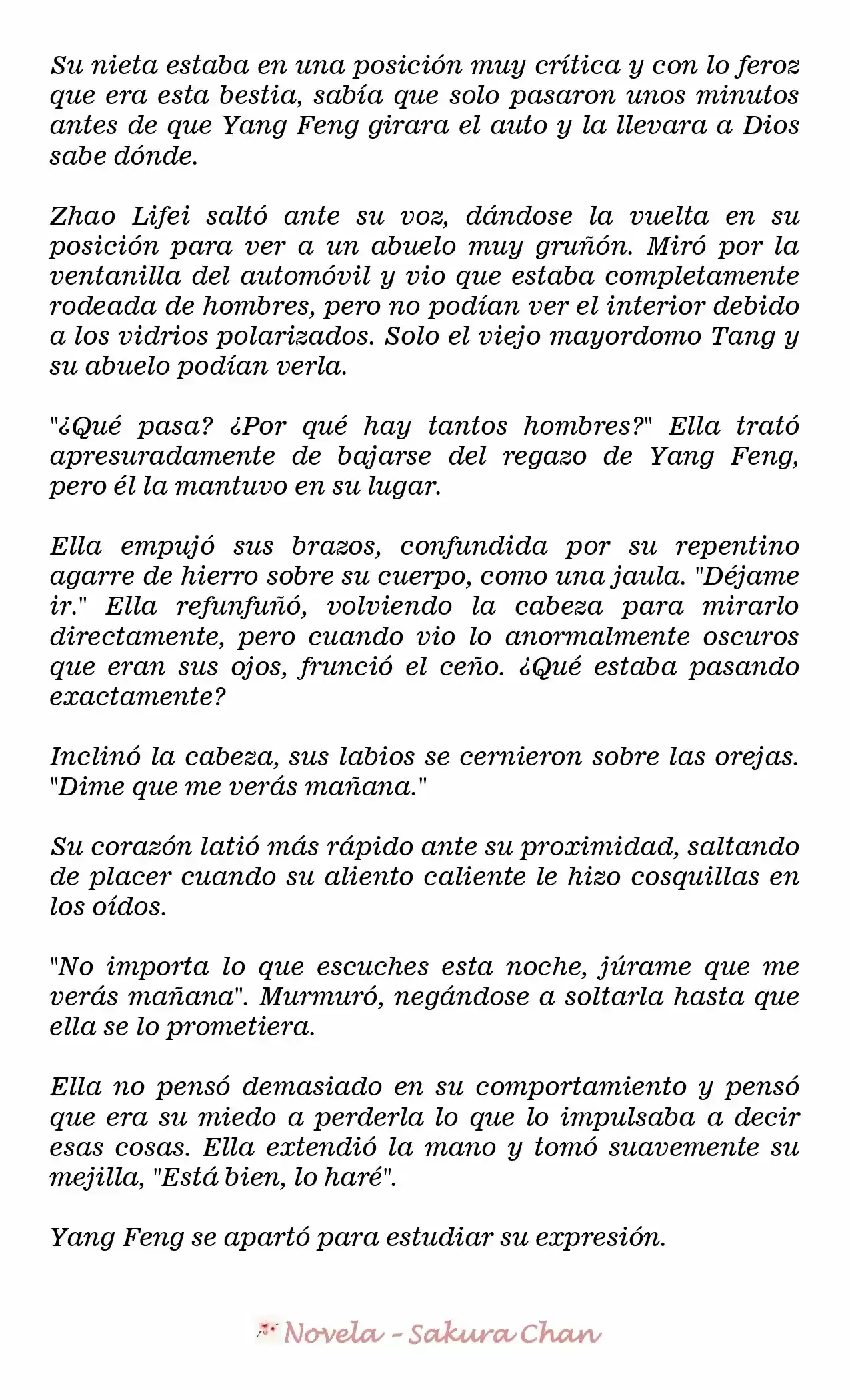 Su nieta estaba en una posición muy crítica y con lo feroz que era esta bestia, sabía que solo pasaron unos minutos antes de que Yang Feng girara el auto y la llevara a Dios sabe dónde.

Zhao Lifei saltó ante su voz, dándose la vuelta en su posición para ver a un abuelo muy gruñón. Miró por la ventanilla del automóvil y vio que estaba completamente rodeada de hombres, pero no podían ver el interior debido a los vidrios polarizados. Solo el viejo mayordomo Tang y su abuelo podían verla.

"¿Qué pasa? ¿Por qué hay tantos hombres?" Ella trató apresuradamente de bajarse del regazo de Yang Feng, pero él la mantuvo en su lugar.

Ella empujó sus brazos, confundida por su repentino agarre de hierro sobre su cuerpo, como una jaula. "Déjame ir." Ella refunfuñó, volviendo la cabeza para mirarlo directamente, pero cuando vio lo anormalmente oscuros que eran sus ojos, frunció el ceño. ¿Qué estaba pasando exactamente?

Inclinó la cabeza, sus labios se cernieron sobre las orejas. "Dime que me verás mañana."

Su corazón latió más rápido ante su proximidad, saltando de placer cuando su aliento caliente le hizo cosquillas en los oídos.

"No importa lo que escuches esta noche, júrame que me verás mañana". Murmuró, negándose a soltarla hasta que ella se lo prometiera.

Ella no pensó demasiado en su comportamiento y pensó que era su miedo a perderla lo que lo impulsaba a decir esas cosas. Ella extendió la mano y tomó suavemente su mejilla, "Está bien, lo haré".

Yang Feng se apartó para estudiar su expresión.

Novela - Sakura Chan